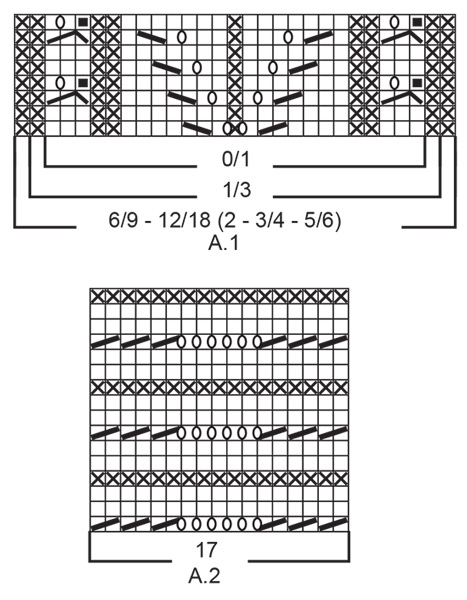 0/1

1/3

6/9 - 12/18 (2 - 3/4 - 5/6)

A.1

17

A.2